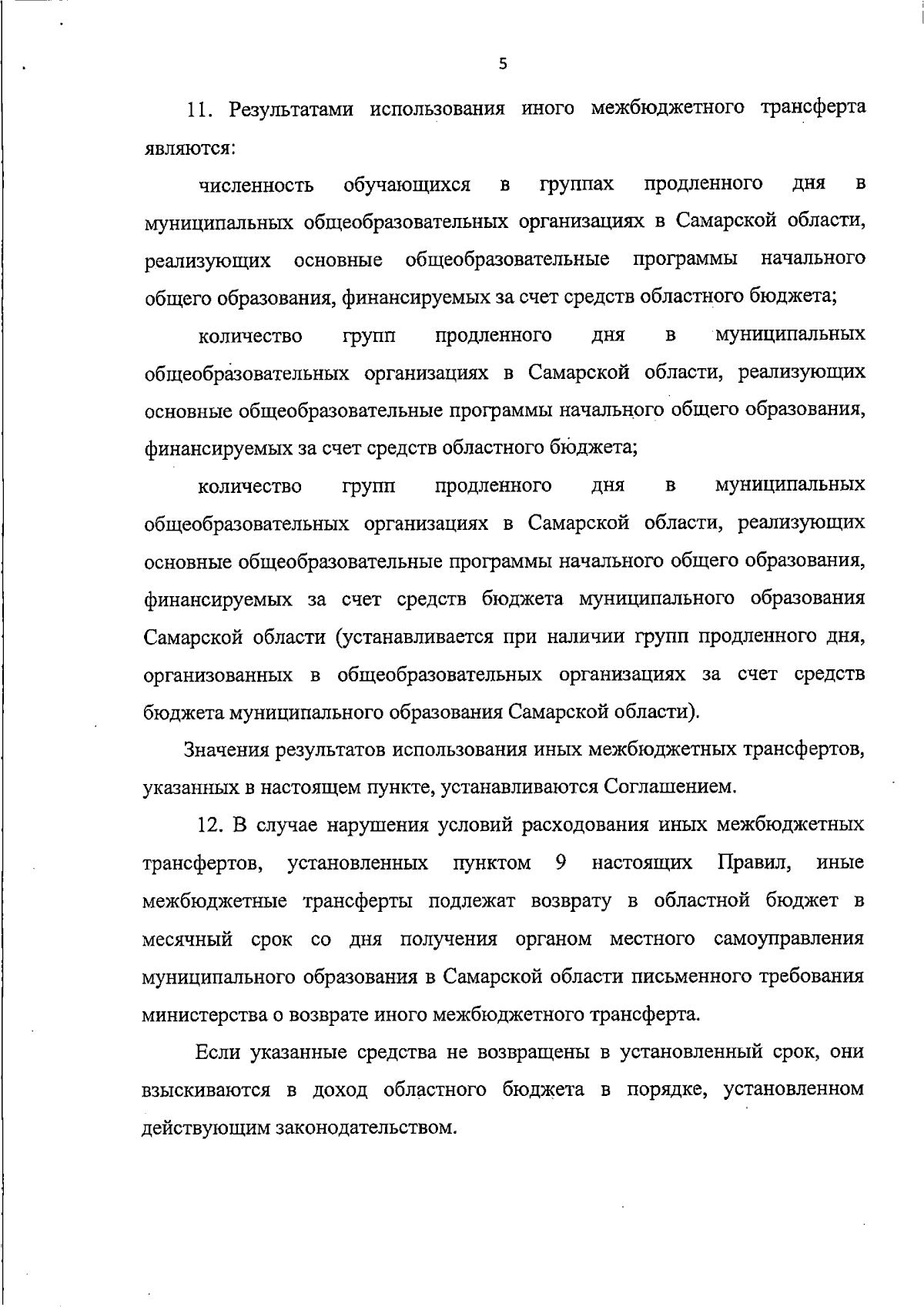 5

11. Результатами использования иного межбюджетного трансферта являются:

численность обучающихся в группах продленного дня в муниципальных общеобразовательных организациях в Самарской области, реализующих основные общеобразовательные программы начального общего образования, финансируемых за счет средств областного бюджета;

количество групп продленного дня в муниципальных общеобразовательных организациях в Самарской области, реализующих основные общеобразовательные программы начального общего образования, финансируемых за счет средств областного бюджета;

количество групп продленного дня в муниципальных общеобразовательных организациях в Самарской области, реализующих основные общеобразовательные программы начального общего образования, финансируемых за счет средств бюджета муниципального образования Самарской области (устанавливается при наличии групп продленного дня, организованных в общеобразовательных организациях за счет средств бюджета муниципального образования Самарской области).

Значения результатов использования иных межбюджетных трансфертов, указанных в настоящем пункте, устанавливаются Соглашением.

12. В случае нарушения условий расходования иных межбюджетных трансфертов, установленных пунктом 9 настоящих Правил, иные межбюджетные трансферты подлежат возврату в областной бюджет в месячный срок со дня получения органом местного самоуправления муниципального образования в Самарской области письменного требования министерства о возврате иного межбюджетного трансферта.

Если указанные средства не возвращены в установленный срок, они взыскиваются в доход областного бюджета в порядке, установленном действующим законодательством.